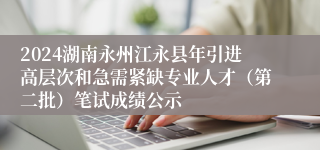 2024湖南永州江永县年引进高层次和急需紧缺专业人才（第二批）笔试成绩公示